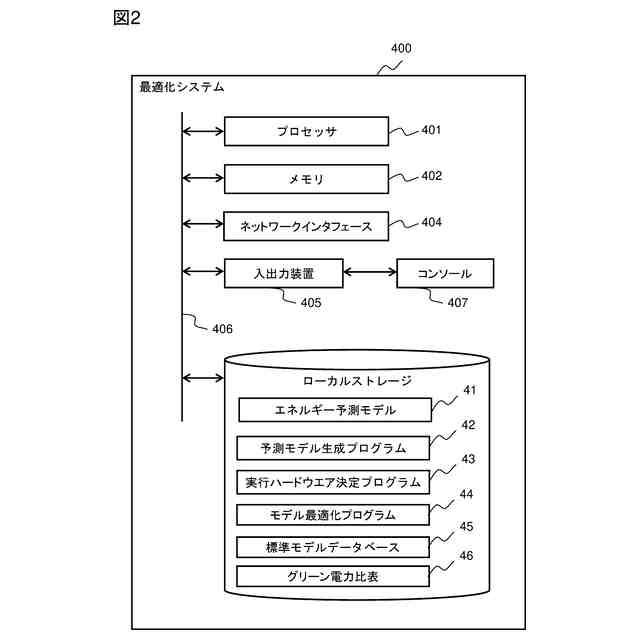 図2

400

最適化システム

プロセッサ
401

メモリ
402

ネットワークインタフェース
404

入出力装置
405

コンソール
407

406

ローカルストレージ

エネルギー予測モデル
41

予測モデル生成プログラム
42

実行ハードウエア決定プログラム
43

モデル最適化プログラム
44

標準モデルデータベース
45

グリーン電力比表
46